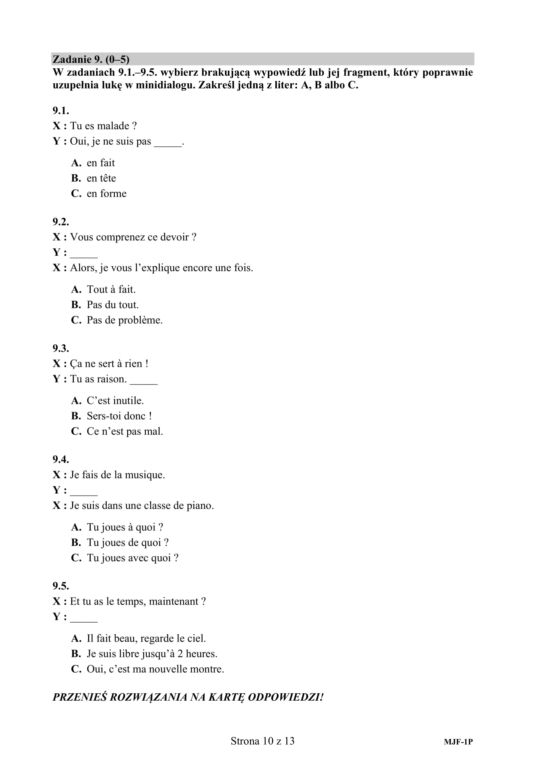 Zadanie 9. (0–5)

W zadaniach 9.1.–9.5. wybierz brakującą wypowiedź lub jej fragment, który poprawnie uzupełnia lukę w minidialogu. Zakreśl jedną z liter: A, B albo C.

9.1.
X : Tu es malade ?
Y : Oui, je ne suis pas ____.

A. en fait
B. en tête
C. en forme

9.2.
X : Vous comprenez ce devoir ?
Y : ____
X : Alors, je vous l'explique encore une fois.

A. Tout à fait.
B. Pas du tout.
C. Pas de problème.

9.3.
X : Ça ne sert à rien !
Y : Tu as raison. ____

A. C'est inutile.
B. Sers-toi donc !
C. Ce n'est pas mal.

9.4.
X : Je fais de la musique.
Y : ____
X : Je suis dans une classe de piano.

A. Tu joues à quoi ?
B. Tu joues de quoi ?
C. Tu joues avec quoi ?

9.5.
X : Et tu as le temps, maintenant ?
Y : ____

A. Il fait beau, regarde le ciel.
B. Je suis libre jusqu'à 2 heures.
C. Oui, c'est ma nouvelle montre.

PRZENIEŚ ROZWIĄZANIA NA KARTĘ ODPOWIEDZI!

Strona 10 z 13

MJF-1P